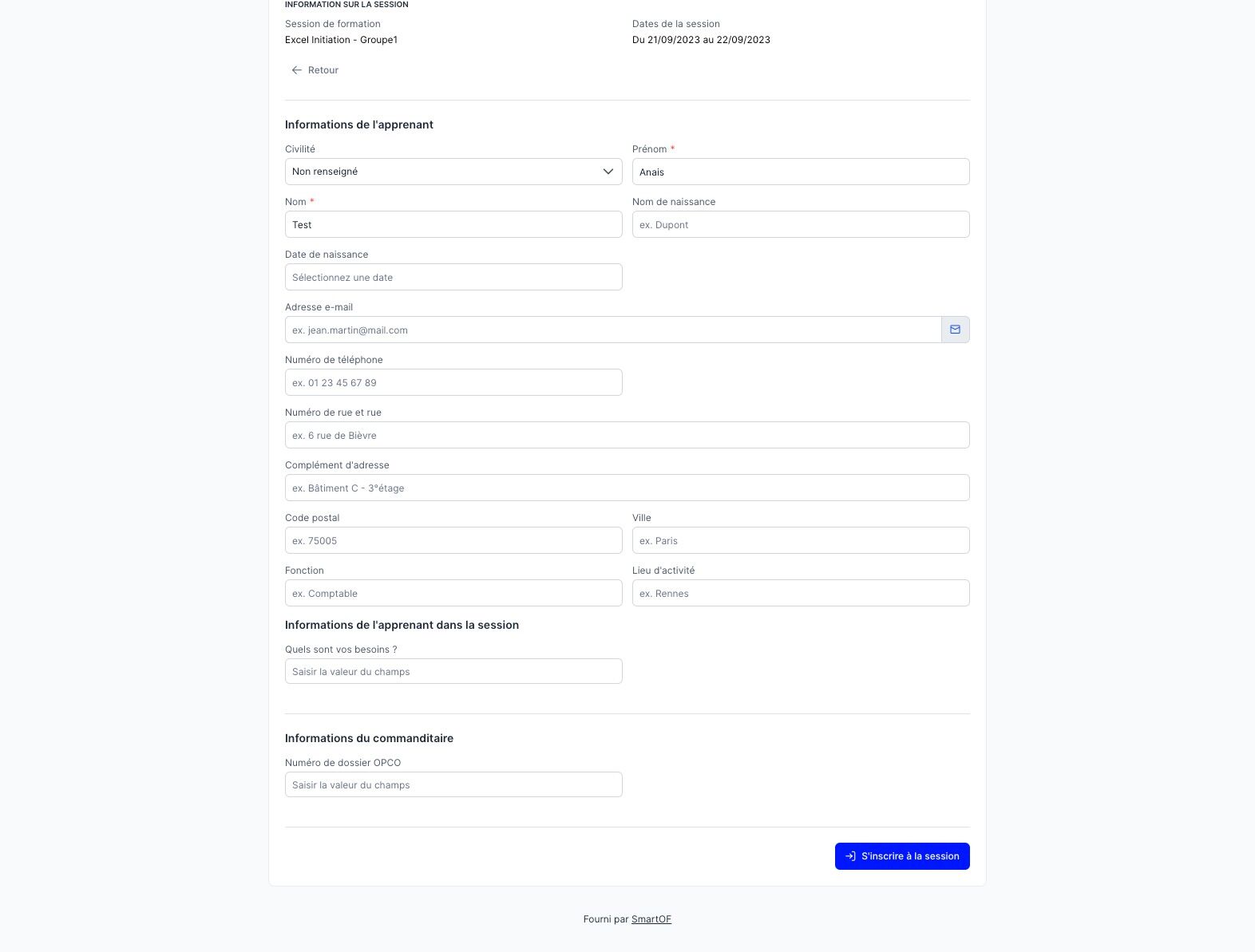 INFORMATION SUR LA SESSION

Session de formation
Excel Initiation - Groupe1

Dates de la session
Du 21/09/2023 au 22/09/2023

Retour

Informations de l'apprenant

Civilité
Non renseigné

Prénom *
Anais

Nom *
Test

Nom de naissance
ex. Dupont

Date de naissance
Sélectionnez une date

Adresse e-mail
ex. jean.martin@mail.com

Numéro de téléphone
ex. 01 23 45 67 89

Numéro de rue et rue
ex. 6 rue de Bièvre

Complément d'adresse
ex. Bâtiment C - 3°étage

Code postal
ex. 75005

Ville
ex. Paris

Fonction
ex. Comptable

Lieu d'activité
ex. Rennes

Informations de l'apprenant dans la session

Quels sont vos besoins ?
Saisir la valeur du champs

Informations du commanditaire

Numéro de dossier OPCO
Saisir la valeur du champs

S'inscrire à la session

Fourni par SmartOF